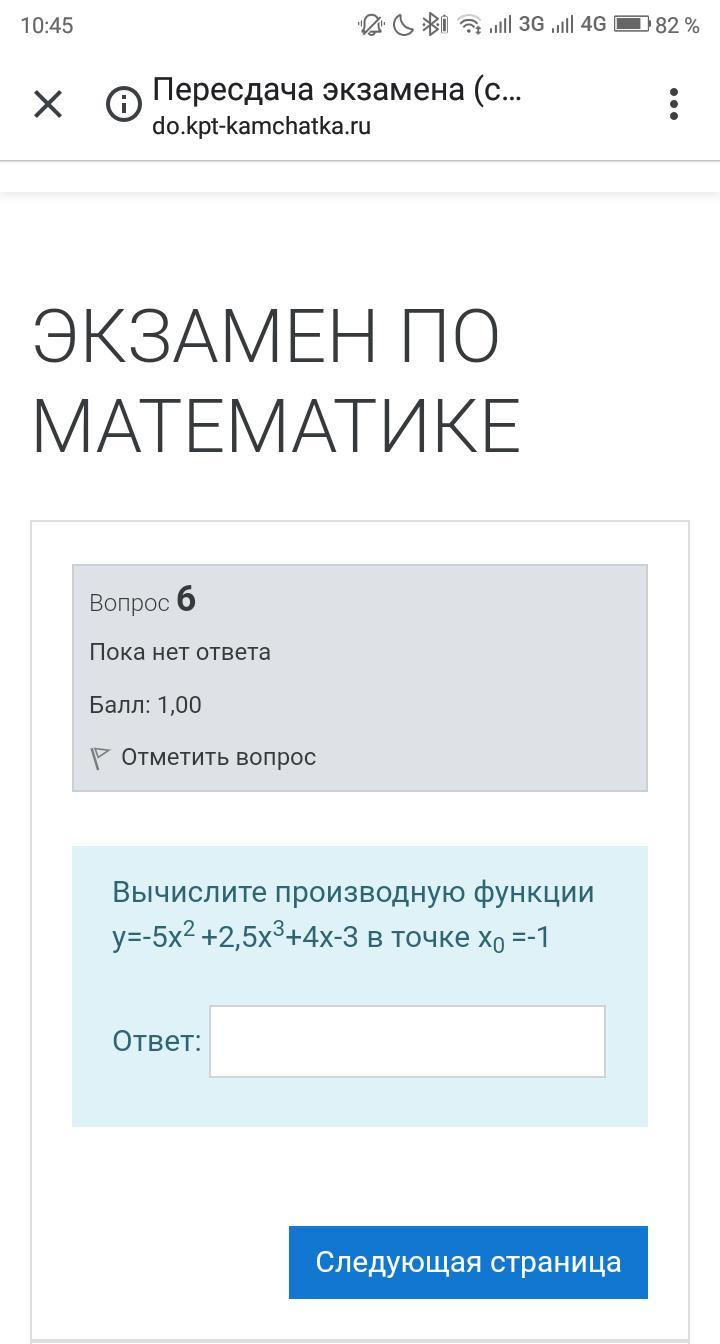 10:45 3G 4G 82 %

Пересдача экзамена (с...
do.kpt-kamchatka.ru

ЭКЗАМЕН ПО МАТЕМАТИКЕ

Вопрос 6
Пока нет ответа
Балл: 1,00
Отметить вопрос

Вычислите производную функции $y=-5x^2+2,5x^3+4x-3$ в точке $x_0=-1$

Ответ:

Следующая страница